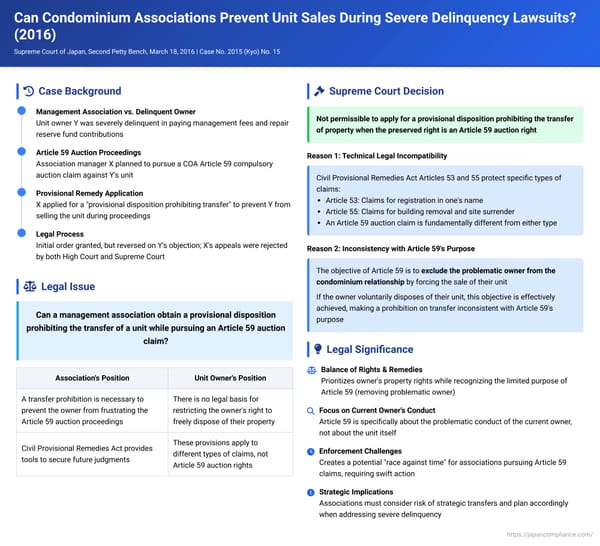 Can Condominium Associations Prevent Unit Sales During Severe Delinquency Lawsuits? (2016)

Supreme Court of Japan, Second Petty Bench, March 18, 2016 | Case No. 2015 (Kyo) No. 15

Case Background

Management Association vs. Delinquent Owner
Unit owner Y was severely delinquent in paying management fees and repair reserve fund contributions

Article 59 Auction Proceedings
Association manager X planned to pursue a COA Article 59 compulsory auction claim against Y's unit

Provisional Remedy Application
X applied for a "provisional disposition prohibiting transfer" to prevent Y from selling the unit during proceedings

Legal Process
Initial order granted, but reversed on Y's objection; X's appeals were rejected by both High Court and Supreme Court

Legal Issue

Can a management association obtain a provisional disposition prohibiting the transfer of a unit while pursuing an Article 59 auction claim?

| Association's Position | Unit Owner's Position |
|---|---|
| A transfer prohibition is necessary to prevent the owner from frustrating the Article 59 auction proceedings | There is no legal basis for restricting the owner's right to freely dispose of their property |
| Civil Provisional Remedies Act provides tools to secure future judgments | These provisions apply to different types of claims, not Article 59 auction rights |

Supreme Court Decision

Not permissible to apply for a provisional disposition prohibiting the transfer of property when the preserved right is an Article 59 auction right

Reason 1: Technical Legal Incompatibility

Civil Provisional Remedies Act Articles 53 and 55 protect specific types of claims:
• Article 53: Claims for registration in one's name
• Article 55: Claims for building removal and site surrender
• An Article 59 auction claim is fundamentally different from either type

Reason 2: Inconsistency with Article 59's Purpose

The objective of Article 59 is to exclude the problematic owner from the condominium relationship by forcing the sale of their unit

If the owner voluntarily disposes of their unit, this objective is effectively achieved, making a prohibition on transfer inconsistent with Article 59's purpose

Legal Significance

Balance of Rights & Remedies
Prioritizes owner's property rights while recognizing the limited purpose of Article 59 (removing problematic owner)

Focus on Current Owner's Conduct
Article 59 is specifically about the problematic conduct of the current owner, not about the unit itself

Enforcement Challenges
Creates a potential "race against time" for associations pursuing Article 59 claims, requiring swift action

Strategic Implications
Associations must consider risk of strategic transfers and plan accordingly when addressing severe delinquency

https://japancompliance.com/